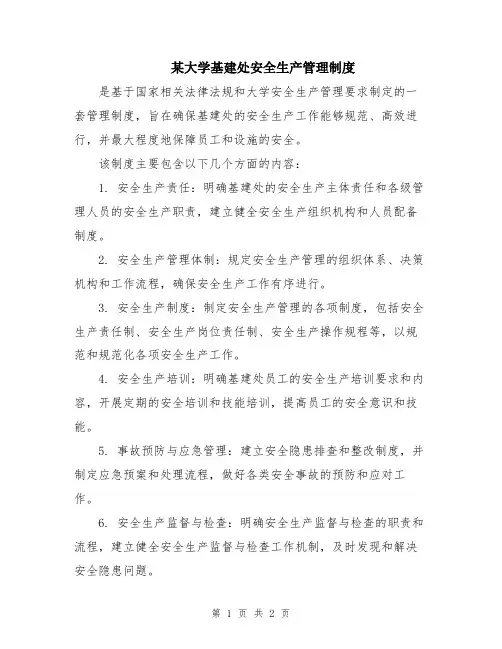 某大学基建处安全生产管理制度

是基于国家相关法律法规和大学安全生产管理要求制定的一套管理制度，旨在确保基建处的安全生产工作能够规范、高效进行，并最大程度地保障员工和设施的安全。

该制度主要包含以下几个方面的内容：

1. 安全生产责任：明确基建处的安全生产主体责任和各级管理人员的安全生产职责，建立健全安全生产组织机构和人员配备制度。

2. 安全生产管理体制：规定安全生产管理的组织体系、决策机构和工作流程，确保安全生产工作有序进行。

3. 安全生产制度：制定安全生产管理的各项制度，包括安全生产责任制、安全生产岗位责任制、安全生产操作规程等，以规范和规范化各项安全生产工作。

4. 安全生产培训：明确基建处员工的安全生产培训要求和内容，开展定期的安全培训和技能培训，提高员工的安全意识和技能。

5. 事故预防与应急管理：建立安全隐患排查和整改制度，并制定应急预案和处理流程，做好各类安全事故的预防和应对工作。

6. 安全生产监督与检查：明确安全生产监督与检查的职责和流程，建立健全安全生产监督与检查工作机制，及时发现和解决安全隐患问题。

第 1 页 共 2 页